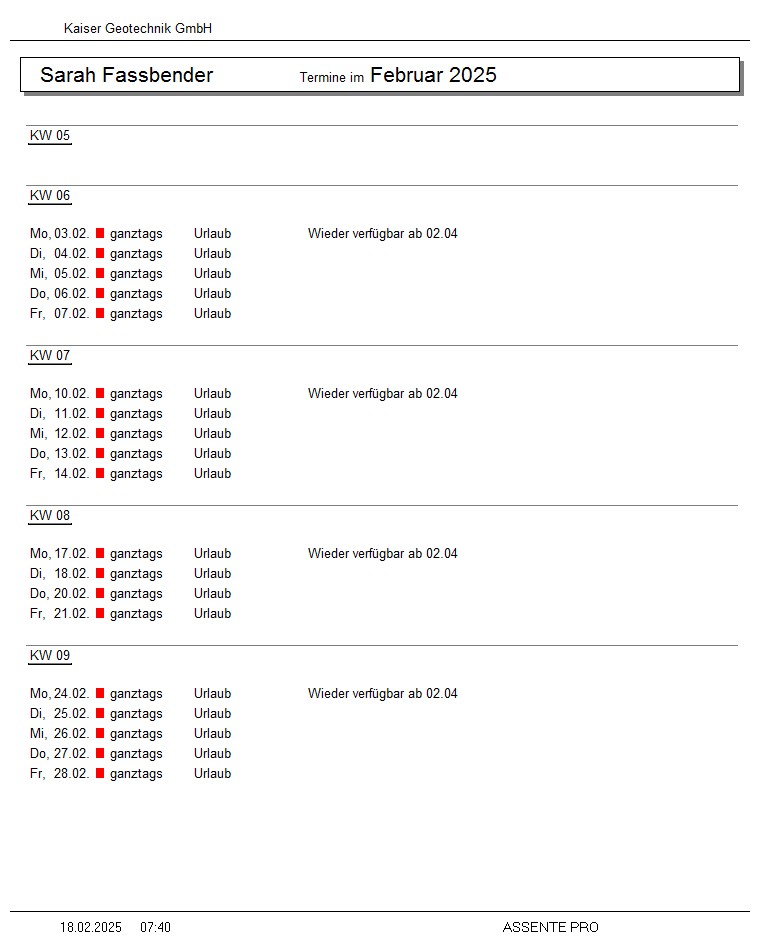 Kaiser Geotechnik GmbH

Sarah Fassbender Termine im Februar 2025

KW 05

KW 06

Mo, 03.02. ganztags Urlaub Wieder verfügbar ab 02.04
Di, 04.02. ganztags Urlaub
Mi, 05.02. ganztags Urlaub
Do, 06.02. ganztags Urlaub
Fr, 07.02. ganztags Urlaub

KW 07

Mo, 10.02. ganztags Urlaub Wieder verfügbar ab 02.04
Di, 11.02. ganztags Urlaub
Mi, 12.02. ganztags Urlaub
Do, 13.02. ganztags Urlaub
Fr, 14.02. ganztags Urlaub

KW 08

Mo, 17.02. ganztags Urlaub Wieder verfügbar ab 02.04
Di, 18.02. ganztags Urlaub
Do, 20.02. ganztags Urlaub
Fr, 21.02. ganztags Urlaub

KW 09

Mo, 24.02. ganztags Urlaub Wieder verfügbar ab 02.04
Di, 25.02. ganztags Urlaub
Mi, 26.02. ganztags Urlaub
Do, 27.02. ganztags Urlaub
Fr, 28.02. ganztags Urlaub

18.02.2025 07:40 ASSENTE PRO